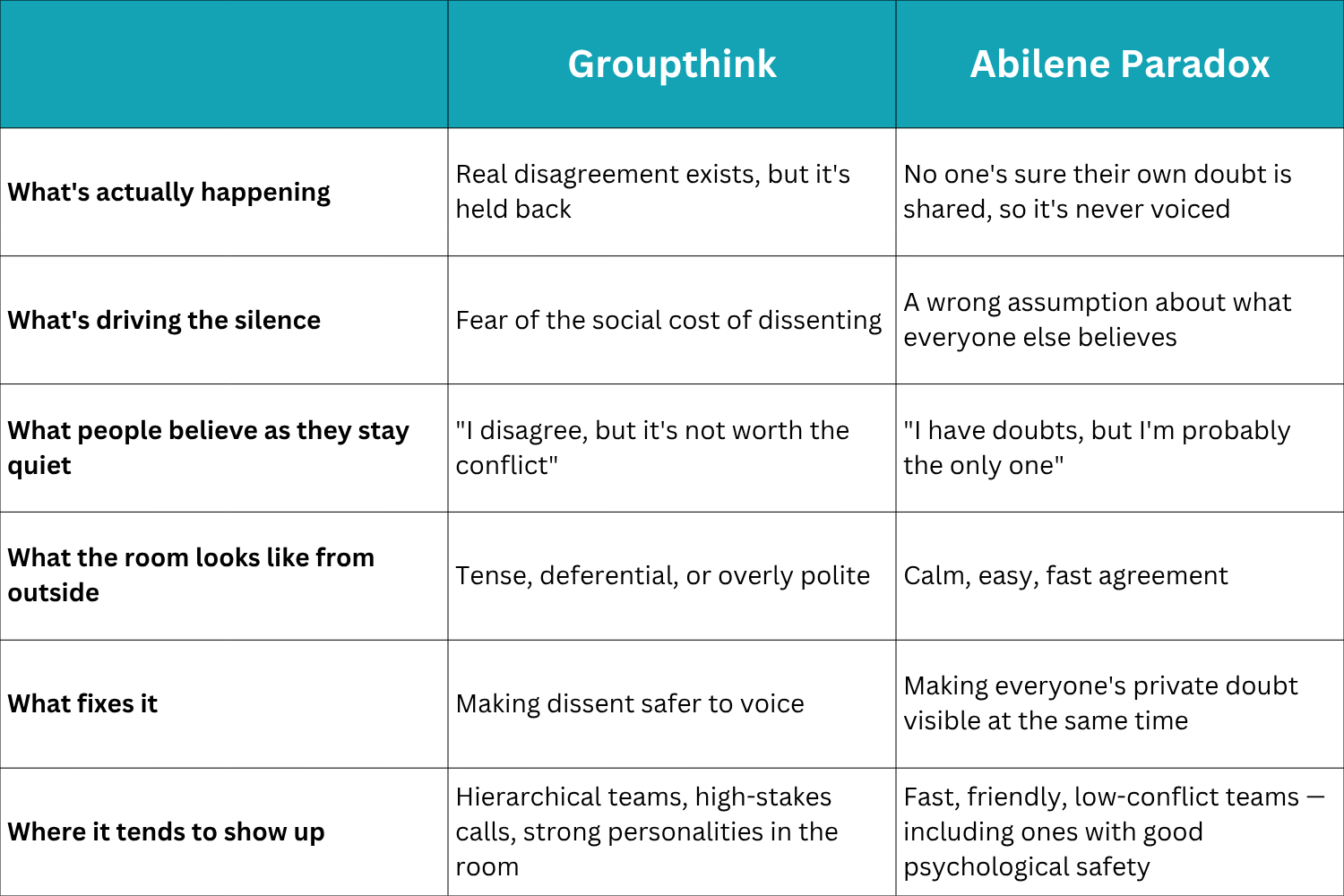 | | Groupthink | Abilene Paradox |
|---|---|---|
| What's actually happening | Real disagreement exists, but it's held back | No one's sure their own doubt is shared, so it's never voiced |
| What's driving the silence | Fear of the social cost of dissenting | A wrong assumption about what everyone else believes |
| What people believe as they stay quiet | "I disagree, but it's not worth the conflict" | "I have doubts, but I'm probably the only one" |
| What the room looks like from outside | Tense, deferential, or overly polite | Calm, easy, fast agreement |
| What fixes it | Making dissent safer to voice | Making everyone's private doubt visible at the same time |
| Where it tends to show up | Hierarchical teams, high-stakes calls, strong personalities in the room | Fast, friendly, low-conflict teams — including ones with good psychological safety |